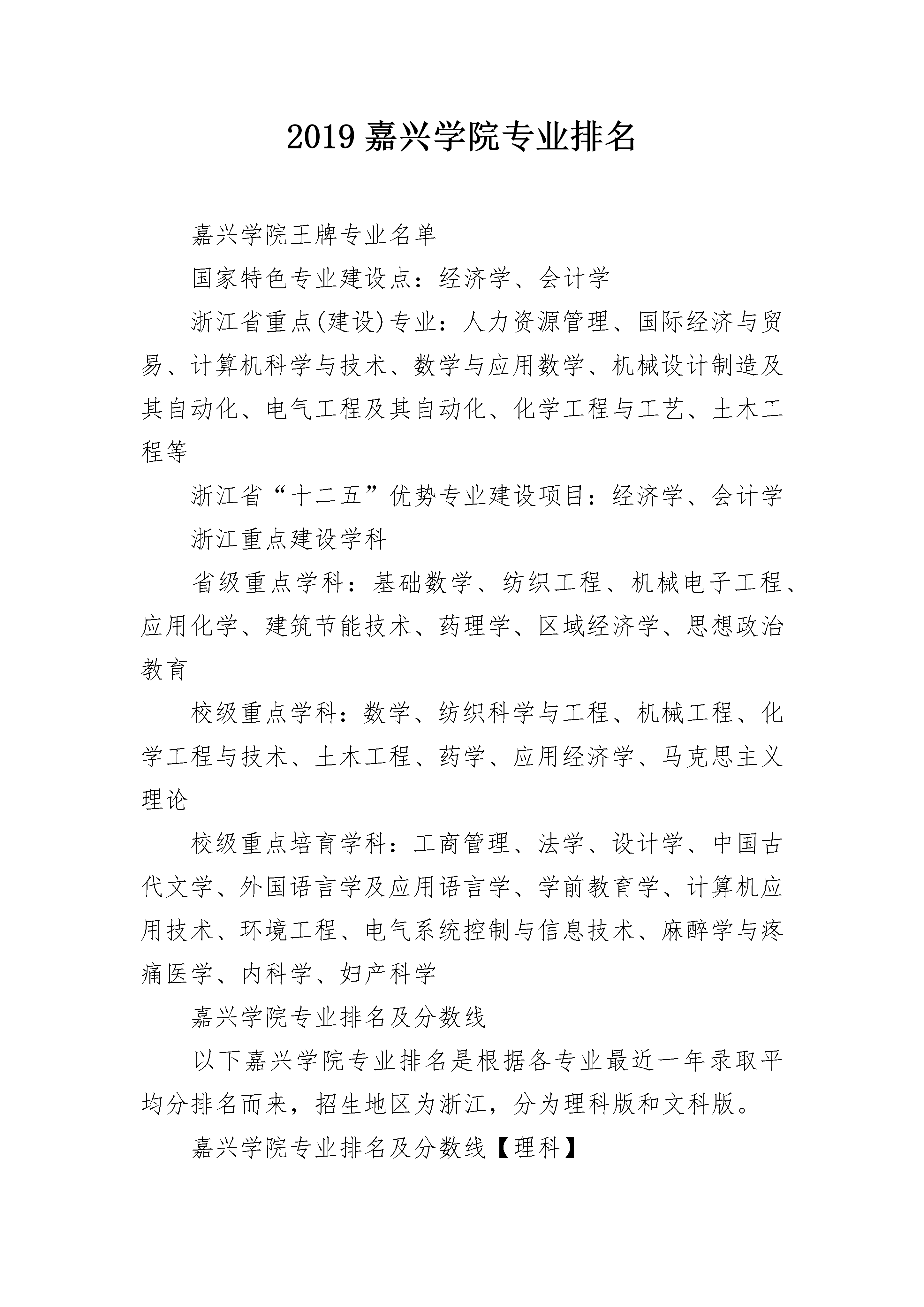 2019 嘉兴学院专业排名

嘉兴学院王牌专业名单

国家特色专业建设点：经济学、会计学

浙江省重点(建设)专业：人力资源管理、国际经济与贸易、计算机科学与技术、数学与应用数学、机械设计制造及其自动化、电气工程及其自动化、化学工程与工艺、土木工程等

浙江省“十二五”优势专业建设项目：经济学、会计学

浙江重点建设学科

省级重点学科：基础数学、纺织工程、机械电子工程、应用化学、建筑节能技术、药理学、区域经济学、思想政治教育

校级重点学科：数学、纺织科学与工程、机械工程、化学工程与技术、土木工程、药学、应用经济学、马克思主义理论

校级重点培育学科：工商管理、法学、设计学、中国古代文学、外国语言学及应用语言学、学前教育学、计算机应用技术、环境工程、电气系统控制与信息技术、麻醉学与疼痛医学、内科学、妇产科学

嘉兴学院专业排名及分数线

以下嘉兴学院专业排名是根据各专业最近一年录取平均分排名而来，招生地区为浙江，分为理科版和文科版。

嘉兴学院专业排名及分数线【理科】